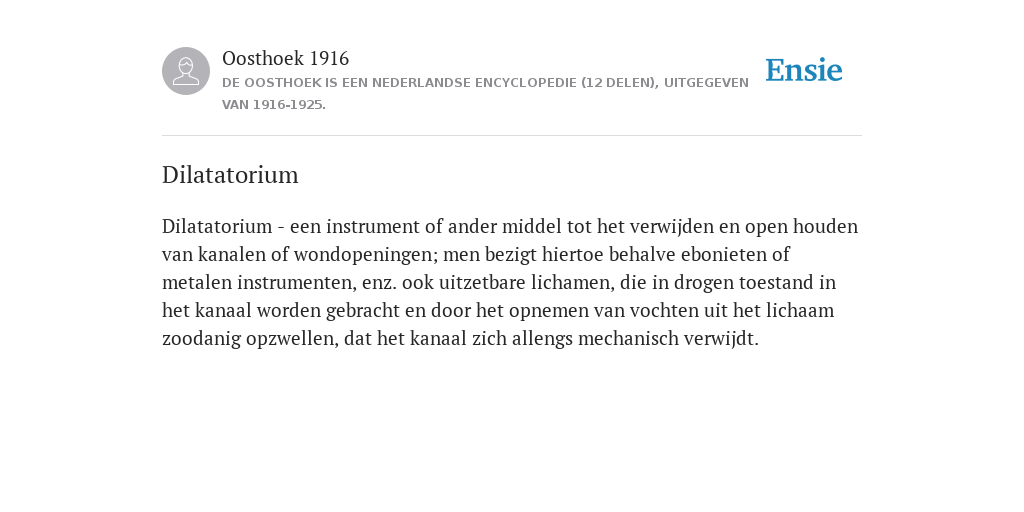 Oosthoek 1916

DE OOSTHOEK IS EEN NEDERLANDSE ENCYCLOPEDIE (12 DELEN), UITGEGEVEN VAN 1916-1925.

Ensie

Dilatatorium

Dilatatorium - een instrument of ander middel tot het verwijden en open houden van kanalen of wondopeningen; men bezigt hiertoe behalve ebonieten of metalen instrumenten, enz. ook uitzetbare lichamen, die in drogen toestand in het kanaal worden gebracht en door het opnemen van vochten uit het lichaam zoodanig opzwellen, dat het kanaal zich allengs mechanisch verwijdt.